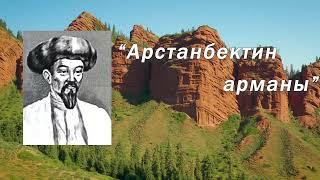 “Арстанбектин арманы”